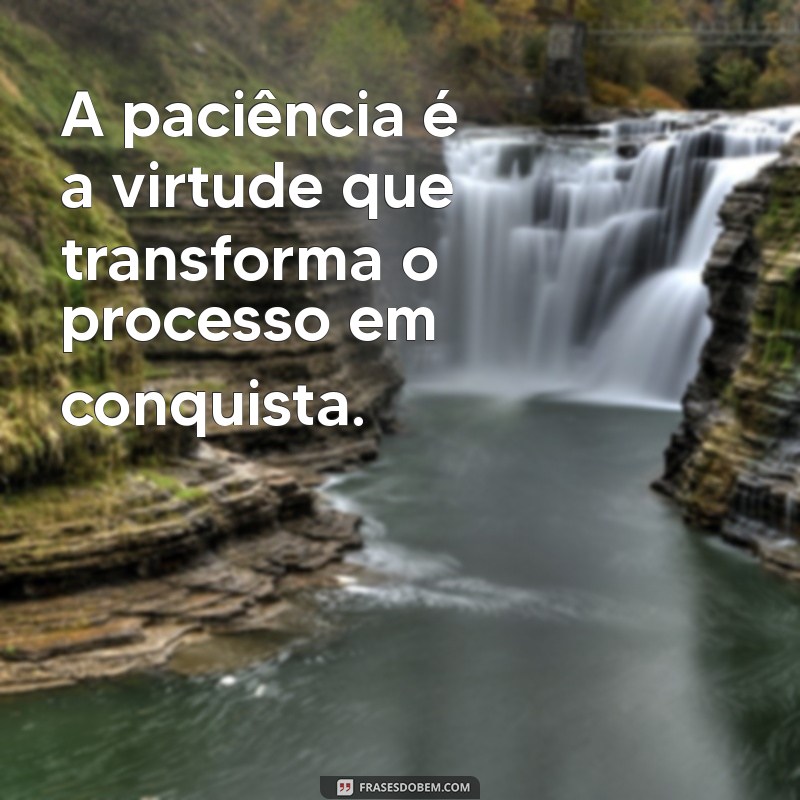 A paciência é a virtude que transforma o processo em conquista.

FRASESDOBEM.COM